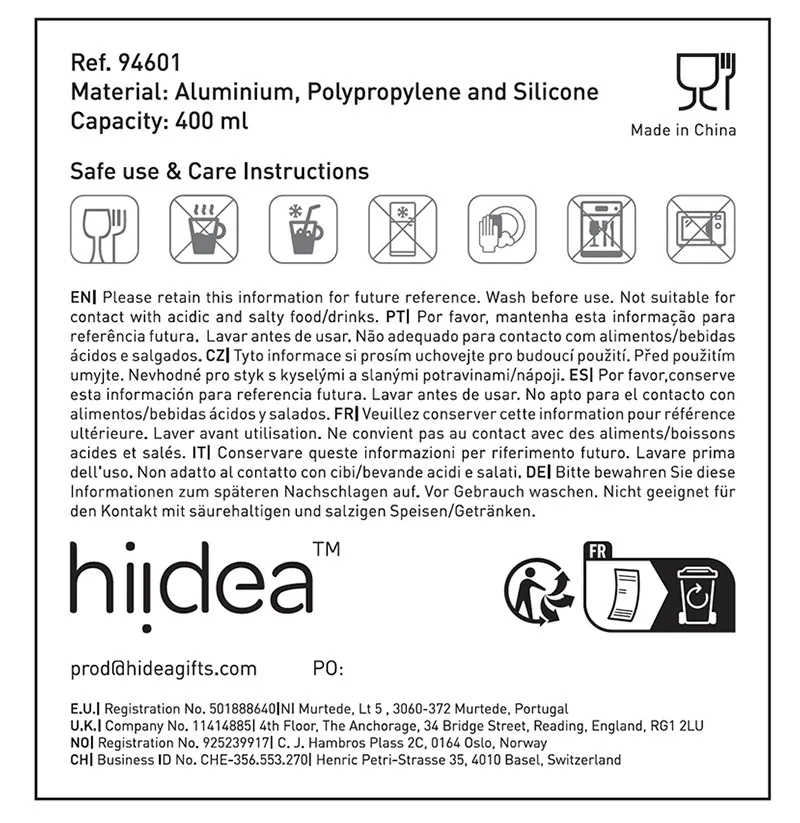 Ref. 94601
Material: Aluminium, Polypropylene and Silicone
Capacity: 400 ml

Made in China

Safe use & Care Instructions

EN| Please retain this information for future reference. Wash before use. Not suitable for contact with acidic and salty food/drinks. PT| Por favor, mantenha esta informação para referência futura. Lavar antes de usar. Não adequado para contacto com alimentos/bebidas ácidos e salgados. CZ| Tyto informace si prosím uchovejte pro budoucí použití. Před použitím umyjte. Nevhodné pro styk s kyselými a slanými potravinami/nápoji. ES| Por favor,conserve esta información para referencia futura. Lavar antes de usar. No apto para el contacto con alimentos/bebidas ácidos y salados. FR| Veuillez conserver cette information pour référence ultérieure. Laver avant utilisation. Ne convient pas au contact avec des aliments/boissons acides et salés. IT| Conservare queste informazioni per riferimento futuro. Lavare prima dell'uso. Non adatto al contatto con cibi/bevande acidi e salati. DE| Bitte bewahren Sie diese Informationen zum späteren Nachschlagen auf. Vor Gebrauch waschen. Nicht geeignet für den Kontakt mit säurehaltigen und salzigen Speisen/Getränken.

hiidea™

FR

prod@hideagifts.com PO:

E.U.| Registration No. 501888640|NI Murtede, Lt 5 , 3060-372 Murtede, Portugal
U.K.| Company No. 11414885| 4th Floor, The Anchorage, 34 Bridge Street, Reading, England, RG1 2LU
NO| Registration No. 925239917| C. J. Hambros Plass 2C, 0164 Oslo, Norway
CH| Business ID No. CHE-356.553.270| Henric Petri-Strasse 35, 4010 Basel, Switzerland